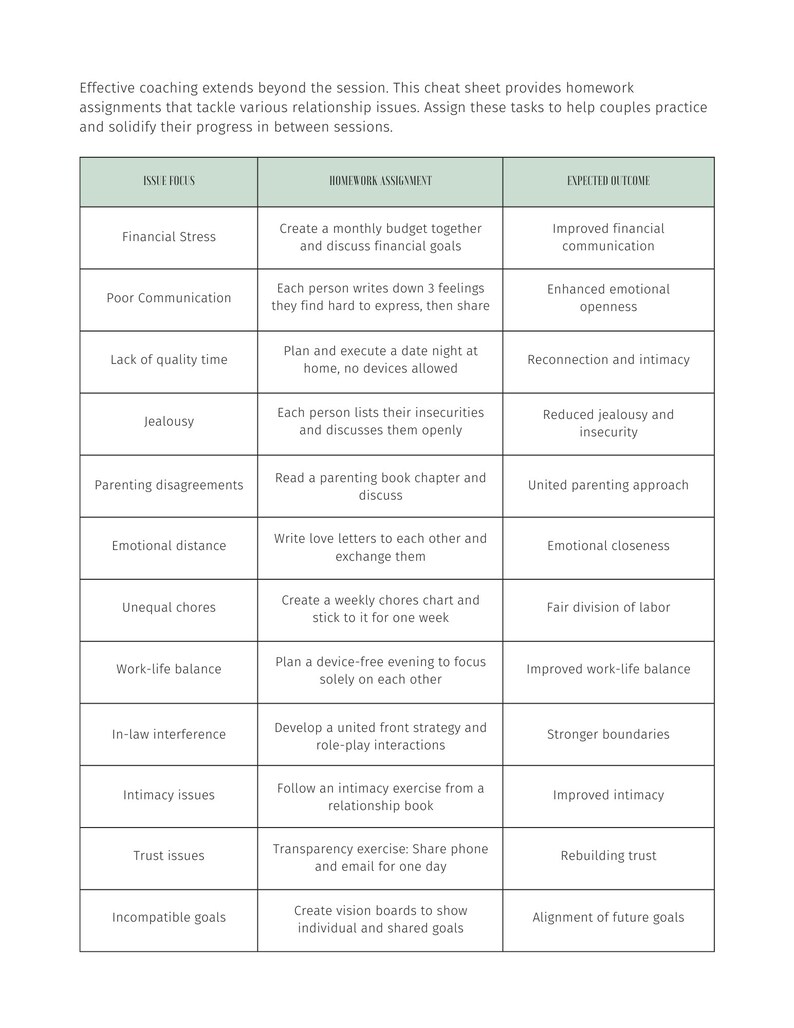 Effective coaching extends beyond the session. This cheat sheet provides homework assignments that tackle various relationship issues. Assign these tasks to help couples practice and solidify their progress in between sessions.

| ISSUE FOCUS | HOMEWORK ASSIGNMENT | EXPECTED OUTCOME |
|---|---|---|
| Financial Stress | Create a monthly budget together and discuss financial goals | Improved financial communication |
| Poor Communication | Each person writes down 3 feelings they find hard to express, then share | Enhanced emotional openness |
| Lack of quality time | Plan and execute a date night at home, no devices allowed | Reconnection and intimacy |
| Jealousy | Each person lists their insecurities and discusses them openly | Reduced jealousy and insecurity |
| Parenting disagreements | Read a parenting book chapter and discuss | United parenting approach |
| Emotional distance | Write love letters to each other and exchange them | Emotional closeness |
| Unequal chores | Create a weekly chores chart and stick to it for one week | Fair division of labor |
| Work-life balance | Plan a device-free evening to focus solely on each other | Improved work-life balance |
| In-law interference | Develop a united front strategy and role-play interactions | Stronger boundaries |
| Intimacy issues | Follow an intimacy exercise from a relationship book | Improved intimacy |
| Trust issues | Transparency exercise: Share phone and email for one day | Rebuilding trust |
| Incompatible goals | Create vision boards to show individual and shared goals | Alignment of future goals |